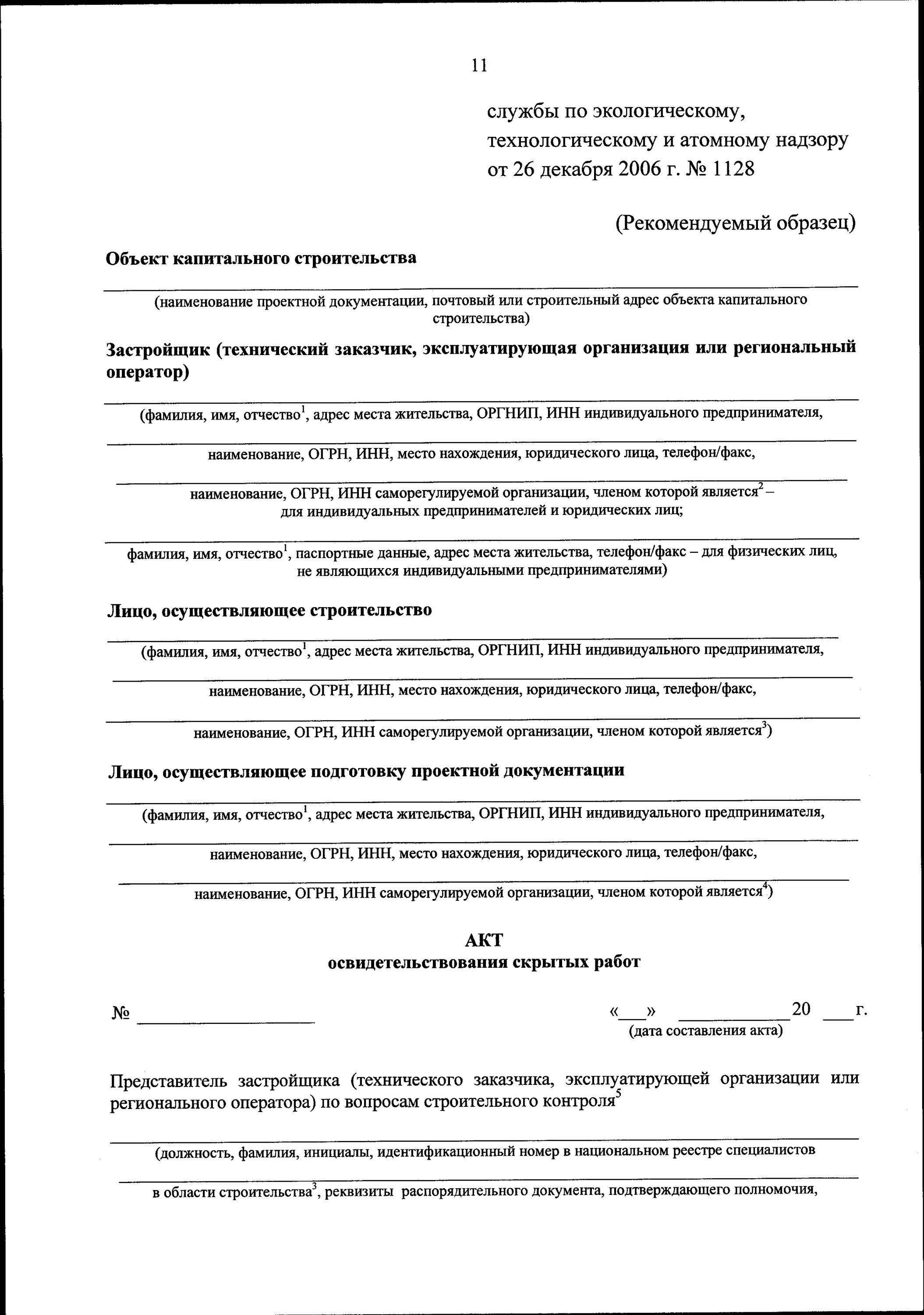 11

службы по экологическому, технологическому и атомному надзору от 26 декабря 2006 г. № 1128

(Рекомендуемый образец)

**Объект капитального строительства**

(наименование проектной документации, почтовый или строительный адрес объекта капитального строительства)

**Застройщик (технический заказчик, эксплуатирующая организация или региональный оператор)**

(фамилия, имя, отчество$^1$, адрес места жительства, ОРГНИП, ИНН индивидуального предпринимателя,

наименование, ОГРН, ИНН, место нахождения, юридического лица, телефон/факс,

наименование, ОГРН, ИНН саморегулируемой организации, членом которой является$^2$ – для индивидуальных предпринимателей и юридических лиц;

фамилия, имя, отчество$^1$, паспортные данные, адрес места жительства, телефон/факс – для физических лиц, не являющихся индивидуальными предпринимателями)

**Лицо, осуществляющее строительство**

(фамилия, имя, отчество$^1$, адрес места жительства, ОРГНИП, ИНН индивидуального предпринимателя,

наименование, ОГРН, ИНН, место нахождения, юридического лица, телефон/факс,

наименование, ОГРН, ИНН саморегулируемой организации, членом которой является$^3$)

**Лицо, осуществляющее подготовку проектной документации**

(фамилия, имя, отчество$^1$, адрес места жительства, ОРГНИП, ИНН индивидуального предпринимателя,

наименование, ОГРН, ИНН, место нахождения, юридического лица, телефон/факс,

наименование, ОГРН, ИНН саморегулируемой организации, членом которой является$^4$)

**АКТ**
**освидетельствования скрытых работ**

№ ____________ «___» ____________ 20 ___ г.
(дата составления акта)

Представитель застройщика (технического заказчика, эксплуатирующей организации или регионального оператора) по вопросам строительного контроля$^5$

(должность, фамилия, инициалы, идентификационный номер в национальном реестре специалистов

в области строительства$^3$, реквизиты распорядительного документа, подтверждающего полномочия,